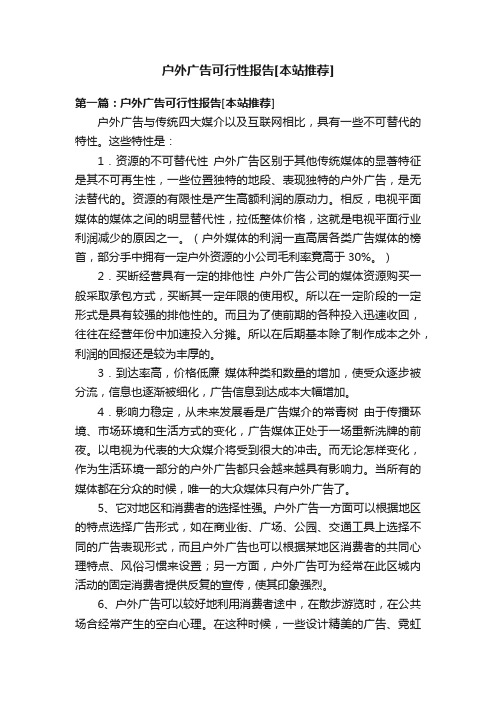 户外广告可行性报告[本站推荐]

第一篇：户外广告可行性报告[本站推荐]

户外广告与传统四大媒介以及互联网相比，具有一些不可替代的特性。这些特性是：

1．资源的不可替代性 户外广告区别于其他传统媒体的显著特征是其不可再生性，一些位置独特的地段、表现独特的户外广告，是无法替代的。资源的有限性是产生高额利润的原动力。相反，电视平面媒体的媒体之间的明显替代性，拉低整体价格，这就是电视平面行业利润减少的原因之一。（户外媒体的利润一直高居各类广告媒体的榜首，部分手中拥有一定户外资源的小公司毛利率竟高于 30%。）

2．买断经营具有一定的排他性 户外广告公司的媒体资源购买一般采取承包方式，买断其一定年限的使用权。所以在一定阶段的一定形式是具有较强的排他性的。而且为了使前期的各种投入迅速收回，往往在经营年份中加速投入分摊。所以在后期基本除了制作成本之外，利润的回报还是较为丰厚的。

3．到达率高，价格低廉 媒体种类和数量的增加，使受众逐步被分流，信息也逐渐被细化，广告信息到达成本大幅增加。

4．影响力稳定，从未来发展看是广告媒介的常青树 由于传播环境、市场环境和生活方式的变化，广告媒体正处于一场重新洗牌的前夜。以电视为代表的大众媒介将受到很大的冲击。而无论怎样变化，作为生活环境一部分的户外广告都只会越来越具有影响力。当所有的媒体都在分众的时候，唯一的大众媒体只有户外广告了。

5、它对地区和消费者的选择性强。户外广告一方面可以根据地区的特点选择广告形式，如在商业街、广场、公园、交通工具上选择不同的广告表现形式，而且户外广告也可以根据某地区消费者的共同心理特点、风俗习惯来设置；另一方面，户外广告可为经常在此区域内活动的固定消费者提供反复的宣传，使其印象强烈。

6、户外广告可以较好地利用消费者途中，在散步游览时，在公共场合经常产生的空白心理。在这种时候，一些设计精美的广告、霓虹